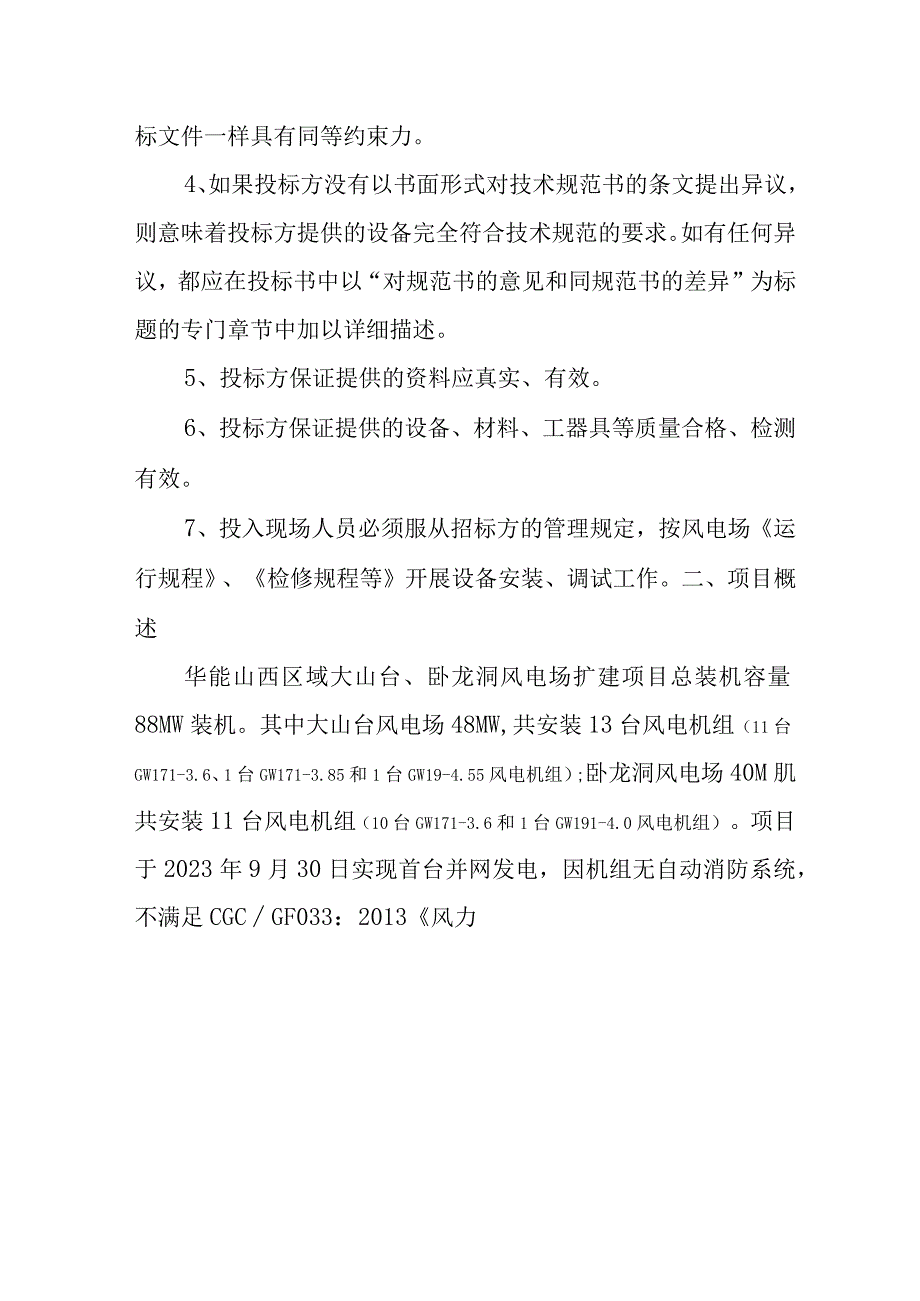 标文件一样具有同等约束力。

4、如果投标方没有以书面形式对技术规范书的条文提出异议，则意味着投标方提供的设备完全符合技术规范的要求。如有任何异议，都应在投标书中以“对规范书的意见和同规范书的差异”为标题的专门章节中加以详细描述。

5、投标方保证提供的资料应真实、有效。

6、投标方保证提供的设备、材料、工器具等质量合格、检测有效。

7、投入现场人员必须服从招标方的管理规定，按风电场《运行规程》、《检修规程等》开展设备安装、调试工作。二、项目概述

华能山西区域大山台、卧龙洞风电场扩建项目总装机容量88MW装机。其中大山台风电场48MW,共安装13台风电机组（11台GW171-3.6、1台GW171-3.85和1台GW19-4.55风电机组）;卧龙洞风电场40M肌共安装11台风电机组（10台GW171-3.6和1台GW191-4.0风电机组）。项目于2023年9月30日实现首台并网发电，因机组无自动消防系统，不满足CGC／GF033：2013《风力